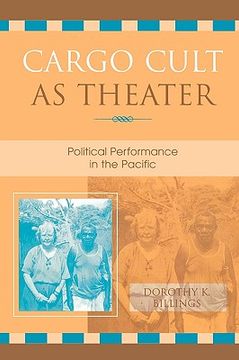 CARGO CULT AS THEATER

Political Performance in the Pacific

DOROTHY K. BILLINGS